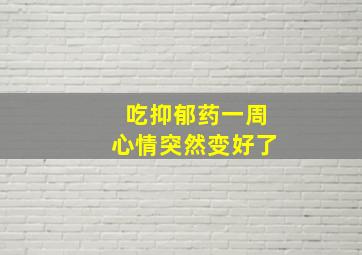 吃抑郁药一周
心情突然变好了